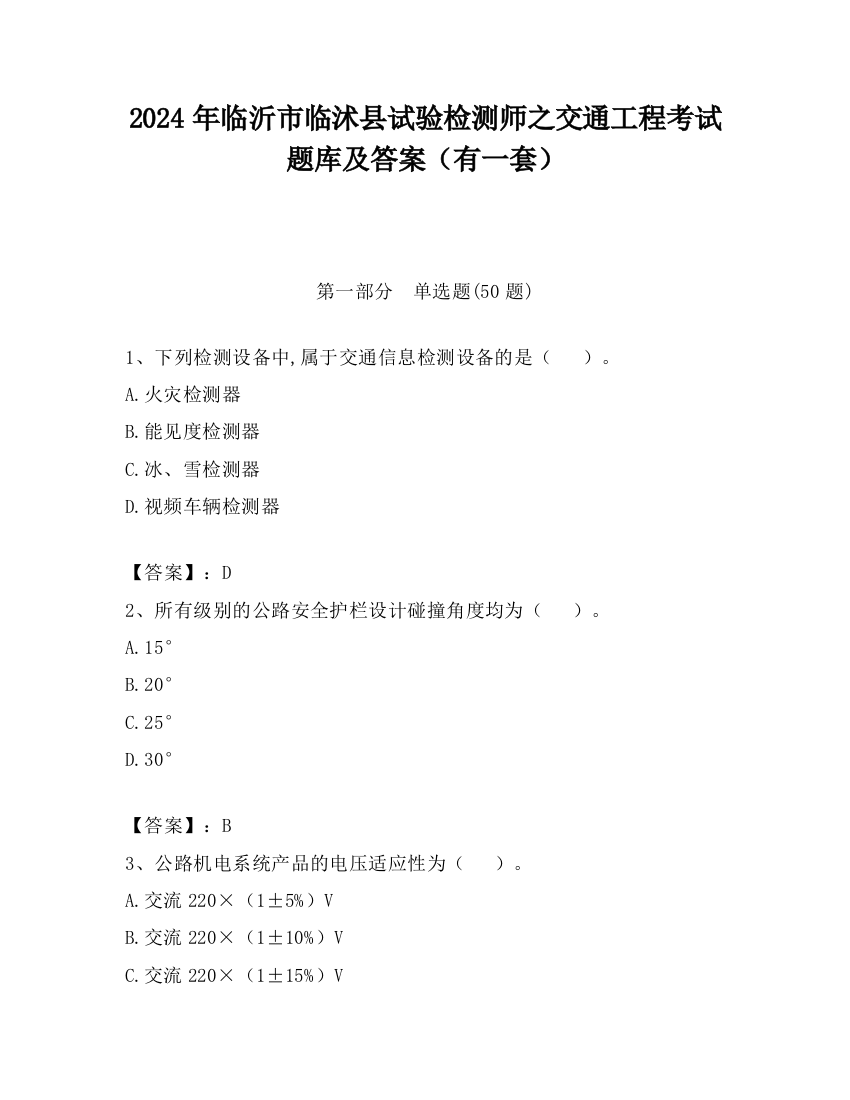 2024 年临沂市临沭县试验检测师之交通工程考试题库及答案（有一套）

第一部分　单选题(50 题)

1、下列检测设备中,属于交通信息检测设备的是（　　）。

A.火灾检测器

B.能见度检测器

C.冰、雪检测器

D.视频车辆检测器

【答案】：D

2、所有级别的公路安全护栏设计碰撞角度均为（　　）。

A.15°

B.20°

C.25°

D.30°

【答案】：B

3、公路机电系统产品的电压适应性为（　　）。

A.交流 220×（1±5%）V

B.交流 220×（1±10%）V

C.交流 220×（1±15%）V